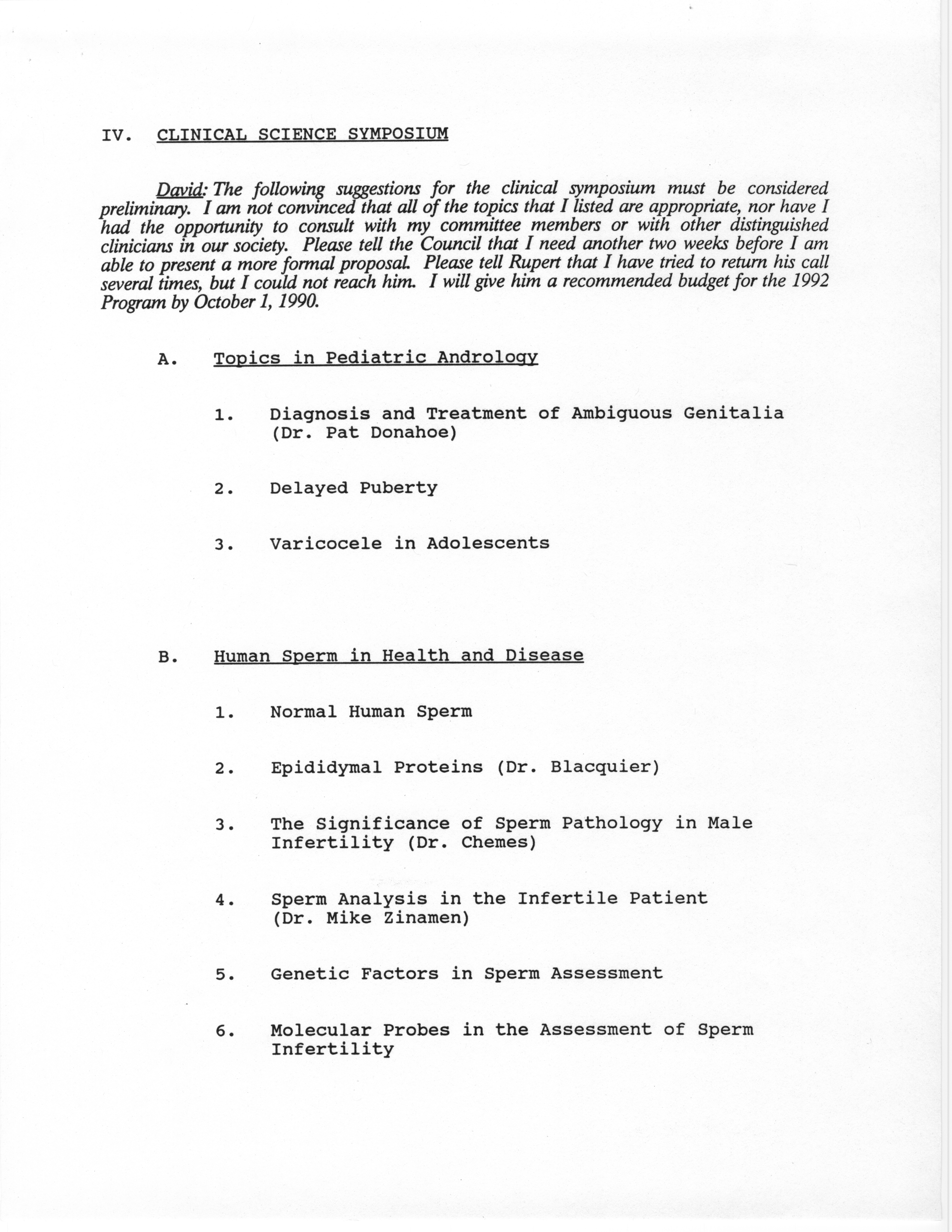 IV. CLINICAL SCIENCE SYMPOSIUM

David: The following suggestions for the clinical symposium must be considered preliminary. I am not convinced that all of the topics that I listed are appropriate, nor have I had the opportunity to consult with my committee members or with other distinguished clinicians in our society. Please tell the Council that I need another two weeks before I am able to present a more formal proposal. Please tell Rupert that I have tried to return his call several times, but I could not reach him. I will give him a recommended budget for the 1992 Program by October 1, 1990.

A. Topics in Pediatric Andrology

1. Diagnosis and Treatment of Ambiguous Genitalia (Dr. Pat Donahoe)

2. Delayed Puberty

3. Varicocele in Adolescents

B. Human Sperm in Health and Disease

1. Normal Human Sperm

2. Epididymal Proteins (Dr. Blacquier)

3. The Significance of Sperm Pathology in Male Infertility (Dr. Chemes)

4. Sperm Analysis in the Infertile Patient (Dr. Mike Zinamen)

5. Genetic Factors in Sperm Assessment

6. Molecular Probes in the Assessment of Sperm Infertility